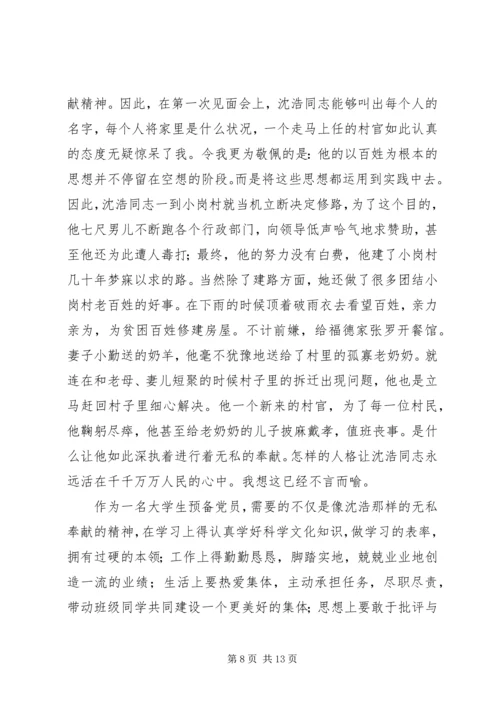 献精神。因此，在第一次见面会上，沈浩同志能够叫出每个人的名字，每个人将家里是什么状况，一个走马上任的村官如此认真的态度无疑惊呆了我。令我更为敬佩的是：他的以百姓为根本的思想并不停留在空想的阶段。而是将这些思想都运用到实践中去。因此，沈浩同志一到小岗村就当机立断决定修路，为了这个目的，他七尺男儿不断跑各个行政部门，向领导低声哈气地求赞助，甚至他还为此遭人毒打；最终，他的努力没有白费，他建了小岗村几十年梦寐以求的路。当然除了建路方面，她还做了很多团结小岗村老百姓的好事。在下雨的时候顶着破雨衣去看望百姓，亲力亲为，为贫困百姓修建房屋。不计前嫌，给福德家张罗开餐馆。妻子小勤送的奶羊，他毫不犹豫地送给了村里的孤寡老奶奶。就连在和老母、妻儿短聚的时候村子里的拆迁出现问题，他也是立马赶回村子里细心解决。他一个新来的村官，为了每一位村民，他鞠躬尽瘁，他甚至给老奶奶的儿子披麻戴孝，值班丧事。是什么让他如此深执着进行着无私的奉献。怎样的人格让沈浩同志永远活在千千万万人民的心中。我想这已经不言而喻。

作为一名大学生预备党员，需要的不仅是像沈浩那样的无私奉献的精神，在学习上得认真学好科学文化知识，做学习的表率，拥有过硬的本领；工作上得勤勤恳恳，脚踏实地，兢兢业业地创造一流的业绩；生活上要热爱集体，主动承担任务，尽职尽责，带动班级同学共同建设一个更美好的集体；思想上要敢于批评与

第 8 页 共 13 页